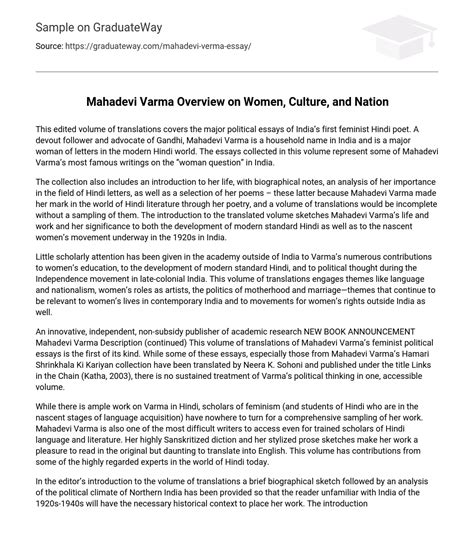 Sample on GraduateWay

Source: https://graduateway.com/mahadevi-verma-essay/

Mahadevi Varma Overview on Women, Culture, and Nation

This edited volume of translations covers the major political essays of India's first feminist Hindi poet. A devout follower and advocate of Gandhi, Mahadevi Varma is a household name in India and is a major woman of letters in the modern Hindi world. The essays collected in this volume represent some of Mahadevi Varma's most famous writings on the "woman question" in India.

The collection also includes an introduction to her life, with biographical notes, an analysis of her importance in the field of Hindi letters, as well as a selection of her poems – these latter because Mahadevi Varma made her mark in the world of Hindi literature through her poetry, and a volume of translations would be incomplete without a sampling of them. The introduction to the translated volume sketches Mahadevi Varma's life and work and her significance to both the development of modern standard Hindi as well as to the nascent women's movement underway in the 1920s in India.

Little scholarly attention has been given in the academy outside of India to Varma's numerous contributions to women's education, to the development of modern standard Hindi, and to political thought during the Independence movement in late-colonial India. This volume of translations engages themes like language and nationalism, women's roles as artists, the politics of motherhood and marriage—themes that continue to be relevant to women's lives in contemporary India and to movements for women's rights outside India as well.

An innovative, independent, non-subsidy publisher of academic research NEW BOOK ANNOUNCEMENT Mahadevi Varma Description (continued) This volume of translations of Mahadevi Varma's feminist political essays is the first of its kind. While some of these essays, especially those from Mahadevi Varma's Hamari Shrinkhala Ki Kariyan collection have been translated by Neera K. Sohoni and published under the title Links in the Chain (Katha, 2003), there is no sustained treatment of Varma's political thinking in one, accessible volume.

While there is ample work on Varma in Hindi, scholars of feminism (and students of Hindi who are in the nascent stages of language acquisition) have nowhere to turn for a comprehensive sampling of her work. Mahadevi Varma is also one of the most difficult writers to access even for trained scholars of Hindi language and literature. Her highly Sanskritized diction and her stylized prose sketches make her work a pleasure to read in the original but daunting to translate into English. This volume has contributions from some of the highly regarded experts in the world of Hindi today.

In the editor's introduction to the volume of translations a brief biographical sketch followed by an analysis of the political climate of Northern India has been provided so that the reader unfamiliar with India of the 1920s-1940s will have the necessary historical context to place her work. The introduction